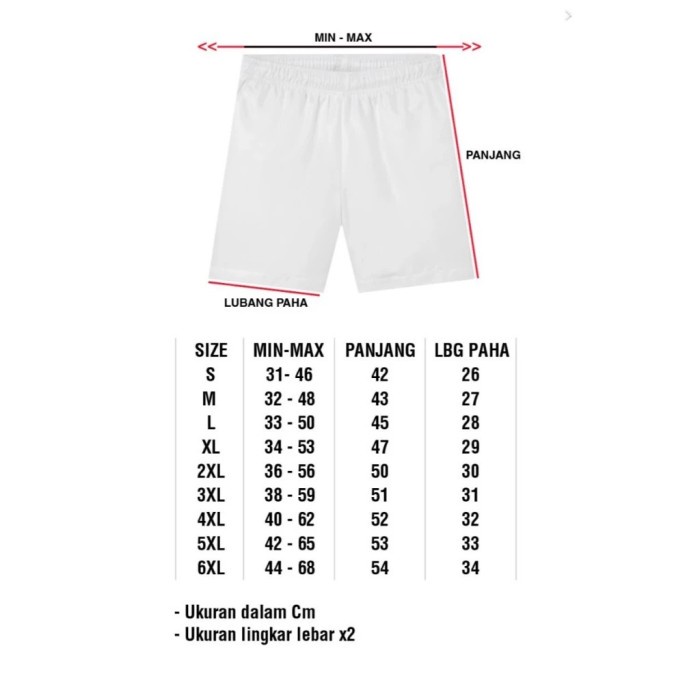 MIN - MAX

PANJANG

LUBANG PAHA

| SIZE | MIN-MAX | PANJANG | LBG PAHA |
|---|---|---|---|
| S | 31- 46 | 42 | 26 |
| M | 32 - 48 | 43 | 27 |
| L | 33 - 50 | 45 | 28 |
| XL | 34 - 53 | 47 | 29 |
| 2XL | 36 - 56 | 50 | 30 |
| 3XL | 38 - 59 | 51 | 31 |
| 4XL | 40 - 62 | 52 | 32 |
| 5XL | 42 - 65 | 53 | 33 |
| 6XL | 44 - 68 | 54 | 34 |

- Ukuran dalam Cm
- Ukuran lingkar lebar x2